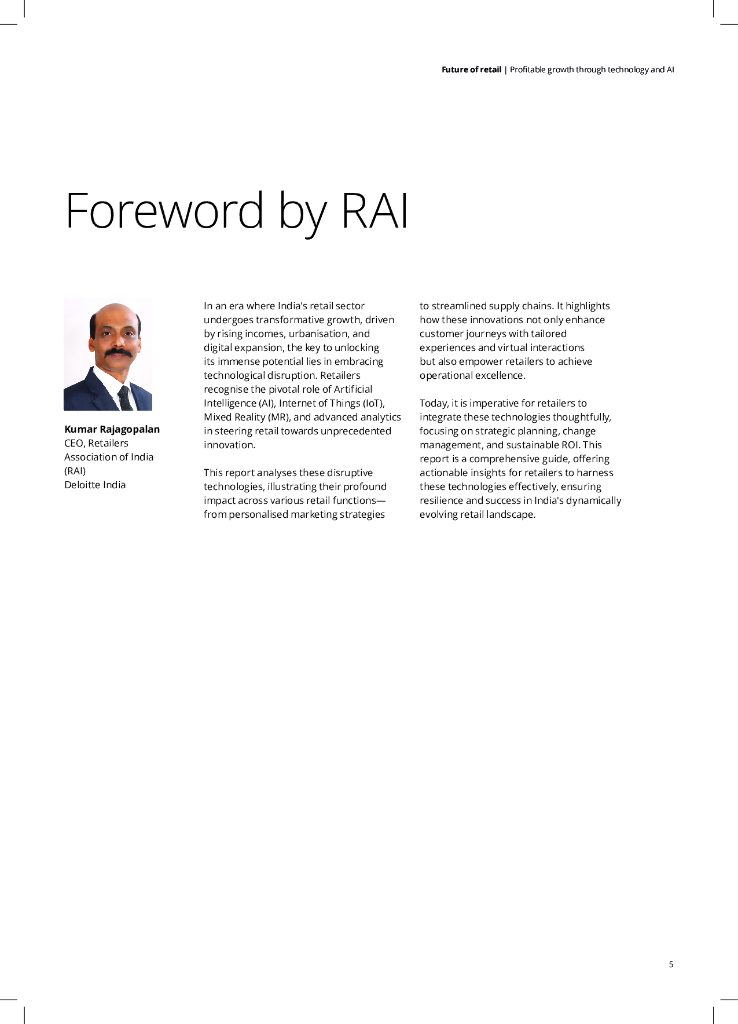 Future of retail | Profitable growth through technology and AI

Foreword by RAI

Kumar Rajagopalan
CEO, Retailers Association of India (RAI)
Deloitte India

In an era where India's retail sector undergoes transformative growth, driven by rising incomes, urbanisation, and digital expansion, the key to unlocking its immense potential lies in embracing technological disruption. Retailers recognise the pivotal role of Artificial Intelligence (AI), Internet of Things (IoT), Mixed Reality (MR), and advanced analytics in steering retail towards unprecedented innovation.

This report analyses these disruptive technologies, illustrating their profound impact across various retail functions—from personalised marketing strategies to streamlined supply chains. It highlights how these innovations not only enhance customer journeys with tailored experiences and virtual interactions but also empower retailers to achieve operational excellence.

Today, it is imperative for retailers to integrate these technologies thoughtfully, focusing on strategic planning, change management, and sustainable ROI. This report is a comprehensive guide, offering actionable insights for retailers to harness these technologies effectively, ensuring resilience and success in India's dynamically evolving retail landscape.

5